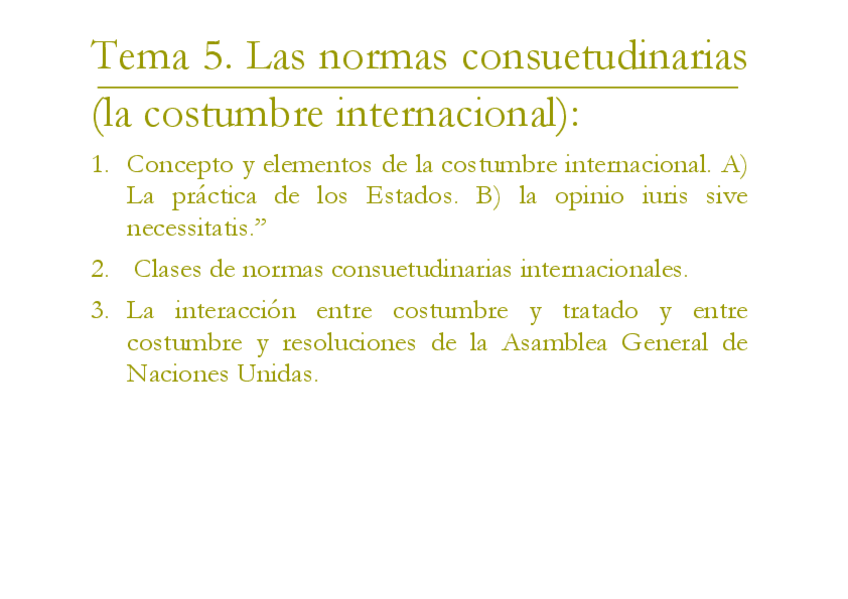 Tema 5. Las normas consuetudinarias (la costumbre internacional):

1. Concepto y elementos de la costumbre internacional. A) La práctica de los Estados. B) la opinio iuris sive necessitatis."

2. Clases de normas consuetudinarias internacionales.

3. La interacción entre costumbre y tratado y entre costumbre y resoluciones de la Asamblea General de Naciones Unidas.